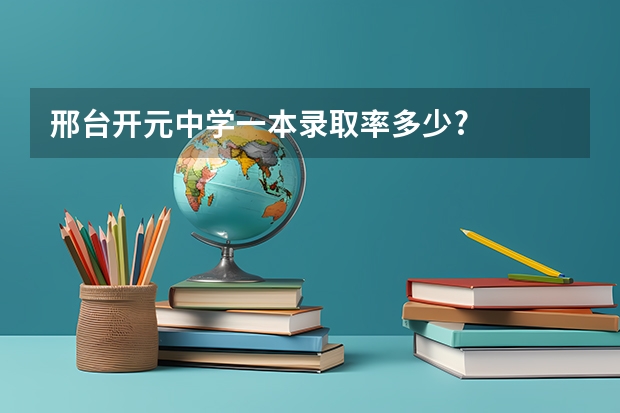 邢台开元中学一本录取率多少?